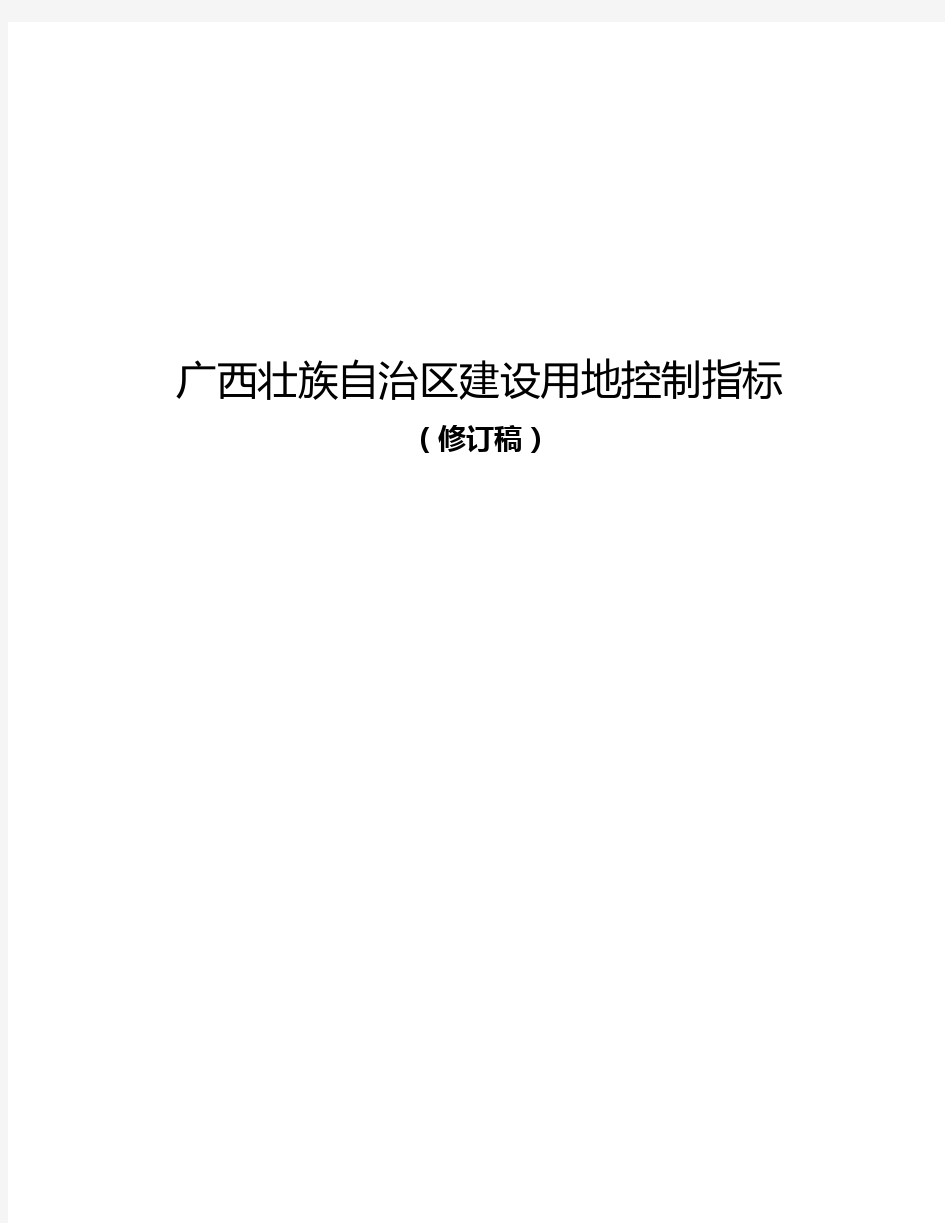 广西壮族自治区建设用地控制指标

（修订稿）